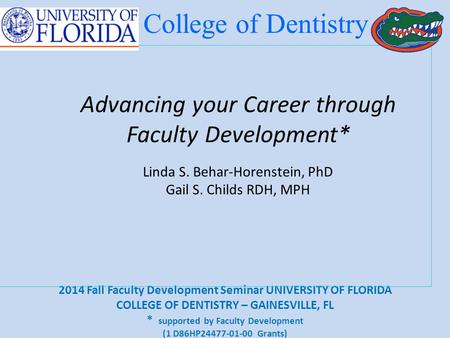 UNIVERSITY OF FLORIDA

College of Dentistry

Advancing your Career through Faculty Development*

Linda S. Behar-Horenstein, PhD
Gail S. Childs RDH, MPH

2014 Fall Faculty Development Seminar UNIVERSITY OF FLORIDA COLLEGE OF DENTISTRY – GAINESVILLE, FL

* supported by Faculty Development (1 D86HP24477-01-00 Grants)